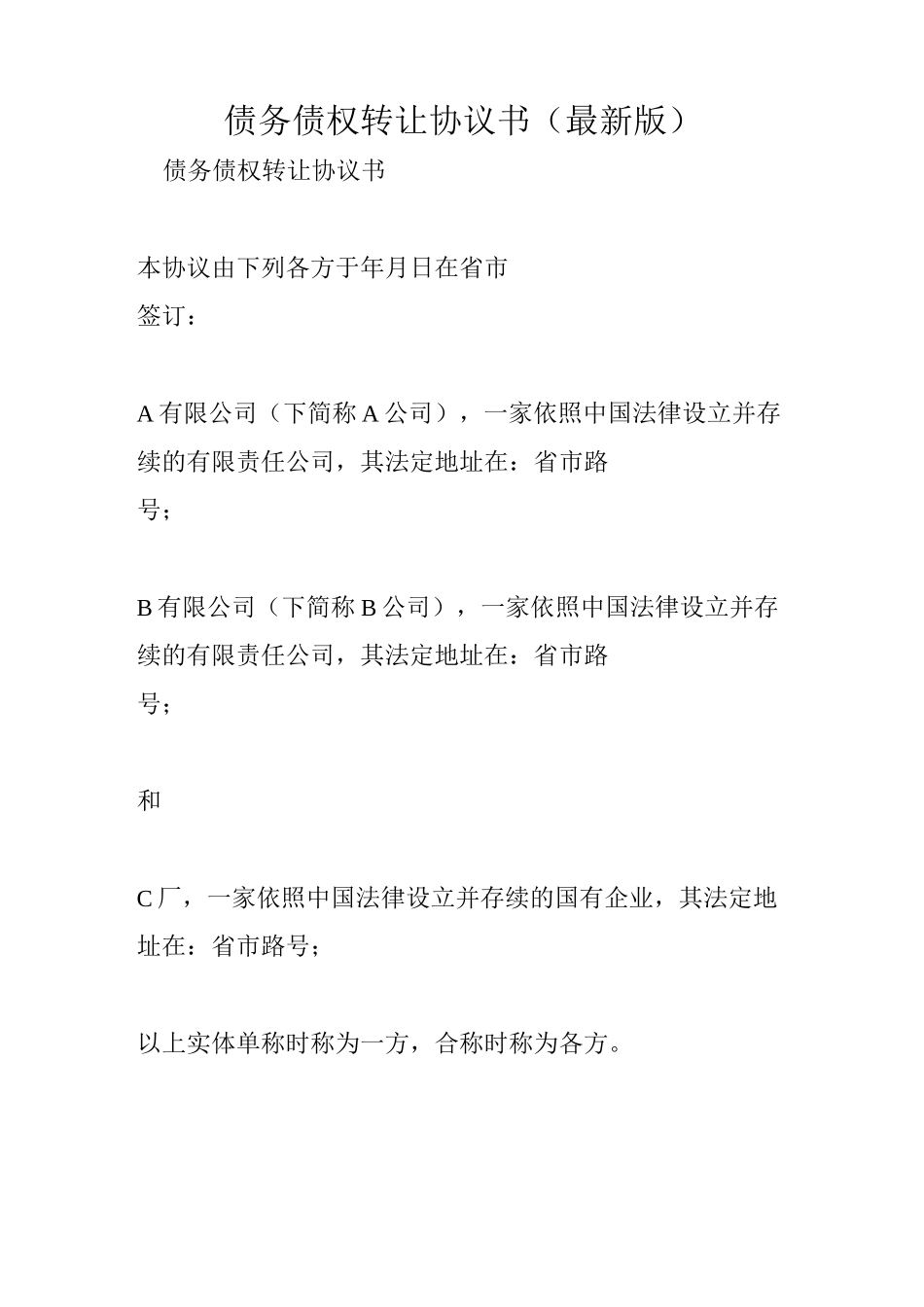 债务债权转让协议书（最新版）

债务债权转让协议书

本协议由下列各方于年月日在省市签订：

A有限公司（下简称A公司），一家依照中国法律设立并存续的有限责任公司，其法定地址在：省市路号；

B有限公司（下简称B公司），一家依照中国法律设立并存续的有限责任公司，其法定地址在：省市路号；

和

C厂，一家依照中国法律设立并存续的国有企业，其法定地址在：省市路号；

以上实体单称时称为一方，合称时称为各方。